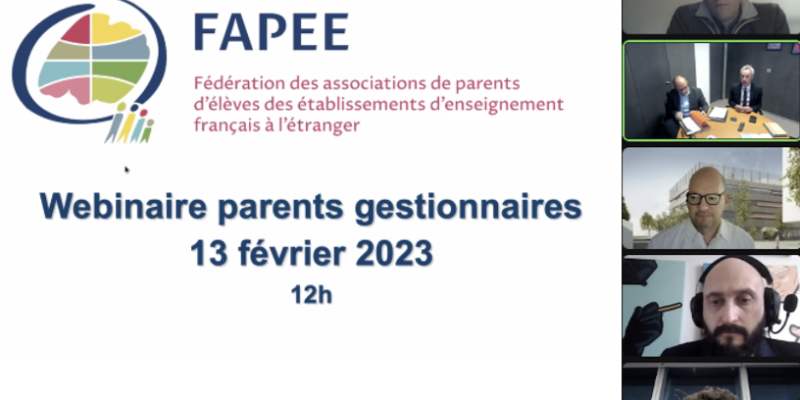 FAPEE

Fédération des associations de parents d'élèves des établissements d'enseignement français à l'étranger

Webinaire parents gestionnaires
13 février 2023
12h